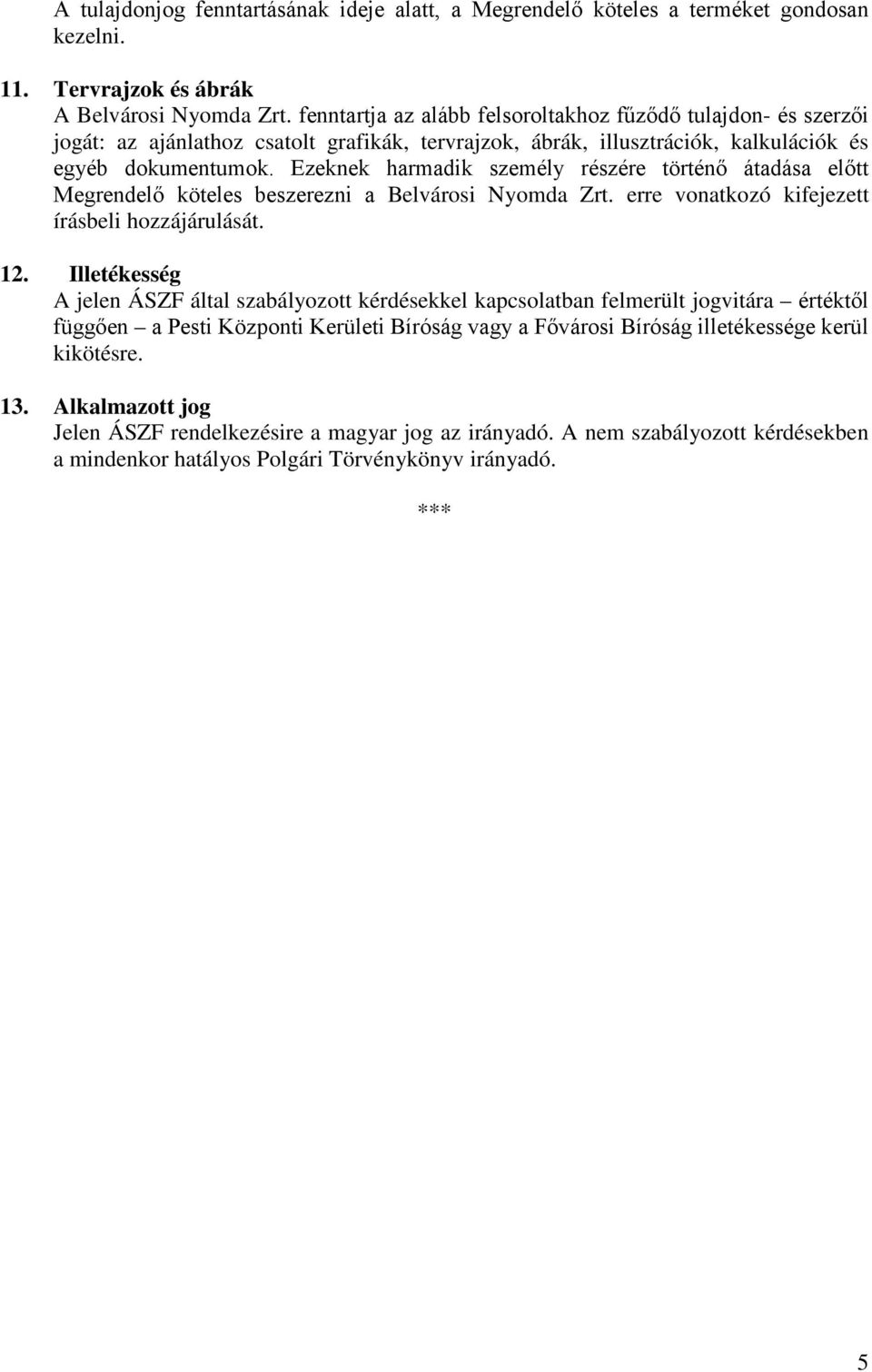 A tulajdonjog fenntartásának ideje alatt, a Megrendelő köteles a terméket gondosan kezelni.

11. Tervrajzok és ábrák
A Belvárosi Nyomda Zrt. fenntartja az alább felsoroltakhoz fűződő tulajdon- és szerzői jogát: az ajánlathoz csatolt grafikák, tervrajzok, ábrák, illusztrációk, kalkulációk és egyéb dokumentumok. Ezeknek harmadik személy részére történő átadása előtt Megrendelő köteles beszerezni a Belvárosi Nyomda Zrt. erre vonatkozó kifejezett írásbeli hozzájárulását.

12. Illetékesség
A jelen ÁSZF által szabályozott kérdésekkel kapcsolatban felmerült jogvitára – értéktől függően – a Pesti Központi Kerületi Bíróság vagy a Fővárosi Bíróság illetékessége kerül kikötésre.

13. Alkalmazott jog
Jelen ÁSZF rendelkezésire a magyar jog az irányadó. A nem szabályozott kérdésekben a mindenkor hatályos Polgári Törvénykönyv irányadó.

***

5